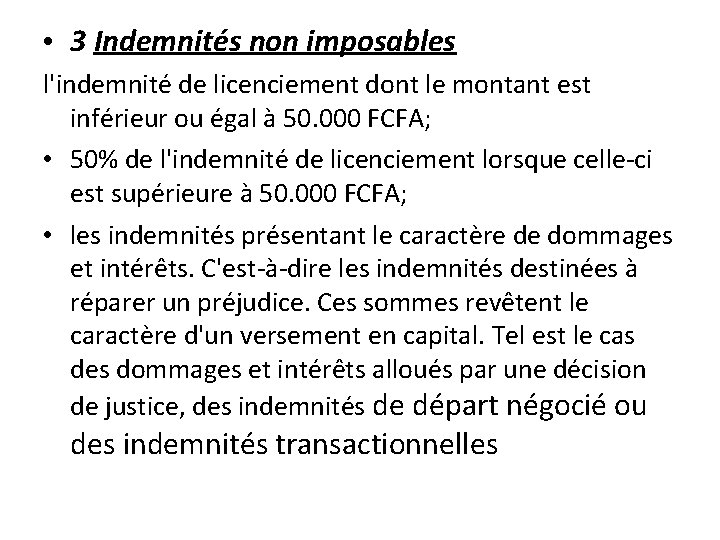 • 3 Indemnités non imposables

l'indemnité de licenciement dont le montant est inférieur ou égal à 50.000 FCFA;

• 50% de l'indemnité de licenciement lorsque celle-ci est supérieure à 50.000 FCFA;

• les indemnités présentant le caractère de dommages et intérêts. C'est-à-dire les indemnités destinées à réparer un préjudice. Ces sommes revêtent le caractère d'un versement en capital. Tel est le cas des dommages et intérêts alloués par une décision de justice, des indemnités de départ négocié ou des indemnités transactionnelles